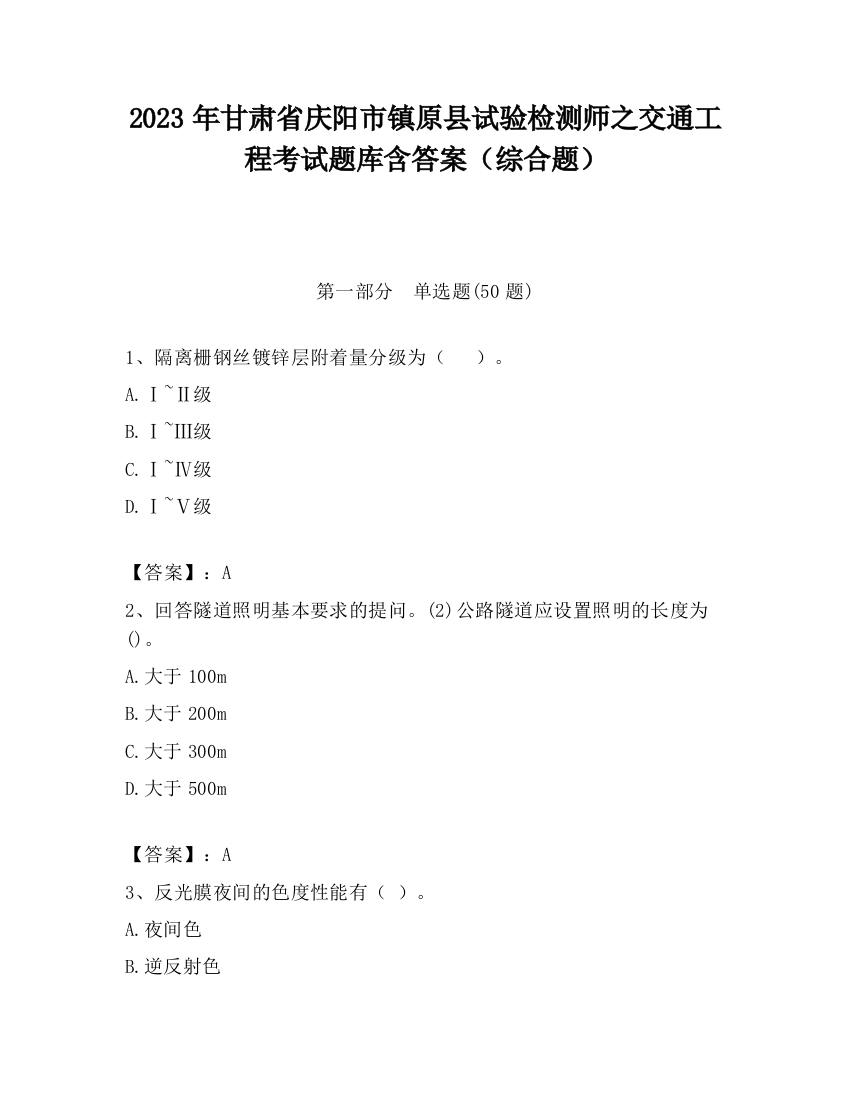 2023 年甘肃省庆阳市镇原县试验检测师之交通工程考试题库含答案（综合题）

第一部分 单选题(50 题)

1、隔离栅钢丝镀锌层附着量分级为（ ）。

A. Ⅰ~Ⅱ级

B. Ⅰ~Ⅲ级

C. Ⅰ~Ⅳ级

D. Ⅰ~Ⅴ级

【答案】：A

2、回答隧道照明基本要求的提问。(2)公路隧道应设置照明的长度为()。

A.大于 100m

B.大于 200m

C.大于 300m

D.大于 500m

【答案】：A

3、反光膜夜间的色度性能有（ ）。

A.夜间色

B.逆反射色